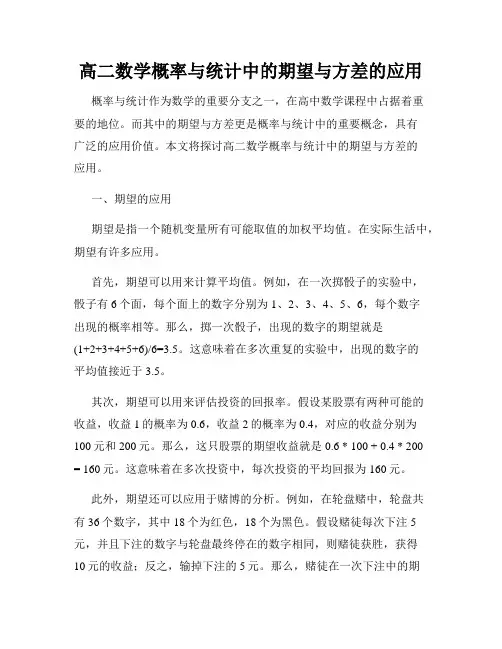 高二数学概率与统计中的期望与方差的应用

概率与统计作为数学的重要分支之一，在高中数学课程中占据着重要的地位。而其中的期望与方差更是概率与统计中的重要概念，具有广泛的应用价值。本文将探讨高二数学概率与统计中的期望与方差的应用。

一、期望的应用

期望是指一个随机变量所有可能取值的加权平均值。在实际生活中，期望有许多应用。

首先，期望可以用来计算平均值。例如，在一次掷骰子的实验中，骰子有 6 个面，每个面上的数字分别为 1、2、3、4、5、6，每个数字出现的概率相等。那么，掷一次骰子，出现的数字的期望就是 (1+2+3+4+5+6)/6=3.5。这意味着在多次重复的实验中，出现的数字的平均值接近于 3.5。

其次，期望可以用来评估投资的回报率。假设某股票有两种可能的收益，收益 1 的概率为 0.6，收益 2 的概率为 0.4，对应的收益分别为 100 元和 200 元。那么，这只股票的期望收益就是 0.6 * 100 + 0.4 * 200 = 160 元。这意味着在多次投资中，每次投资的平均回报为 160 元。

此外，期望还可以应用于赌博的分析。例如，在轮盘赌中，轮盘共有 36 个数字，其中 18 个为红色，18 个为黑色。假设赌徒每次下注 5 元，并且下注的数字与轮盘最终停在的数字相同，则赌徒获胜，获得 10 元的收益；反之，输掉下注的 5 元。那么，赌徒在一次下注中的期